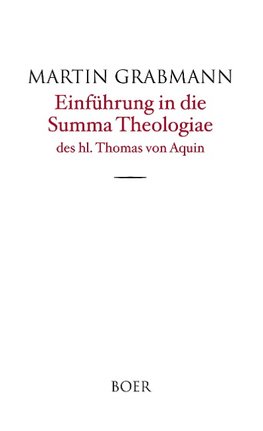 MARTIN GRABMANN

Einführung in die Summa Theologiae
des hl. Thomas von Aquin

BOER